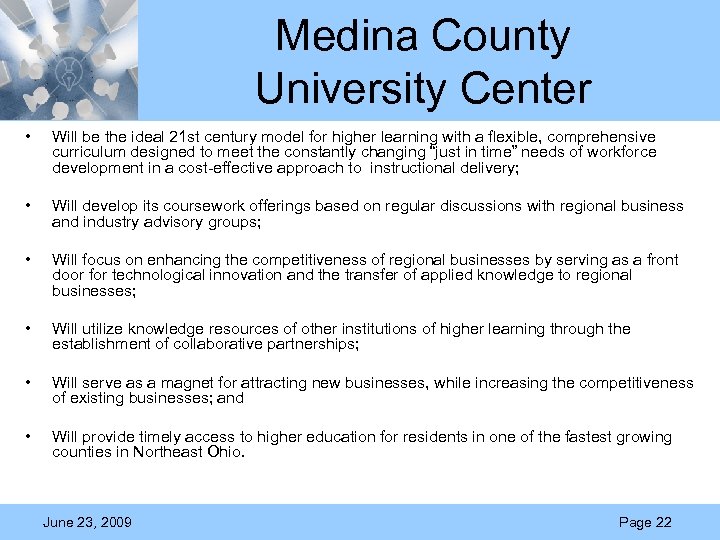 Medina County University Center

• Will be the ideal 21st century model for higher learning with a flexible, comprehensive curriculum designed to meet the constantly changing "just in time" needs of workforce development in a cost-effective approach to instructional delivery;

• Will develop its coursework offerings based on regular discussions with regional business and industry advisory groups;

• Will focus on enhancing the competitiveness of regional businesses by serving as a front door for technological innovation and the transfer of applied knowledge to regional businesses;

• Will utilize knowledge resources of other institutions of higher learning through the establishment of collaborative partnerships;

• Will serve as a magnet for attracting new businesses, while increasing the competitiveness of existing businesses; and

• Will provide timely access to higher education for residents in one of the fastest growing counties in Northeast Ohio.

June 23, 2009

Page 22